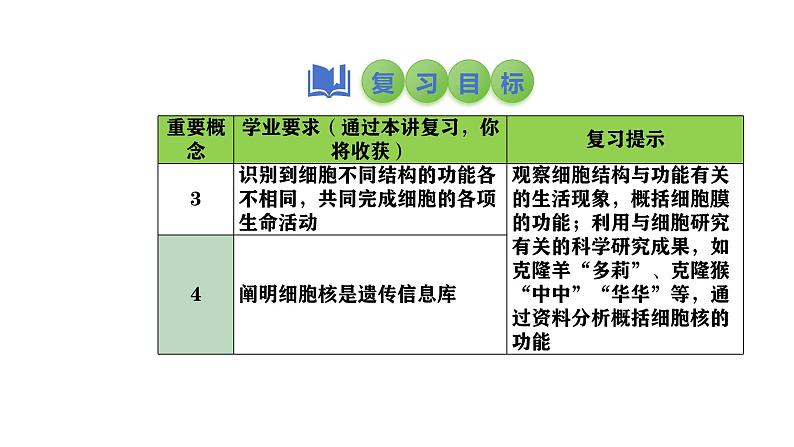 复习目标

| 重要概念 | 学业要求（通过本讲复习，你将收获） | 复习提示 |
|---|---|---|
| 3 | 识别到细胞不同结构的功能各不相同，共同完成细胞的各项生命活动 | 观察细胞结构与功能有关的生活现象，概括细胞膜的功能；利用与细胞研究有关的科学研究成果，如克隆羊“多莉”、克隆猴“中中”“华华”等，通过资料分析概括细胞核的功能 |
| 4 | 阐明细胞核是遗传信息库 | |